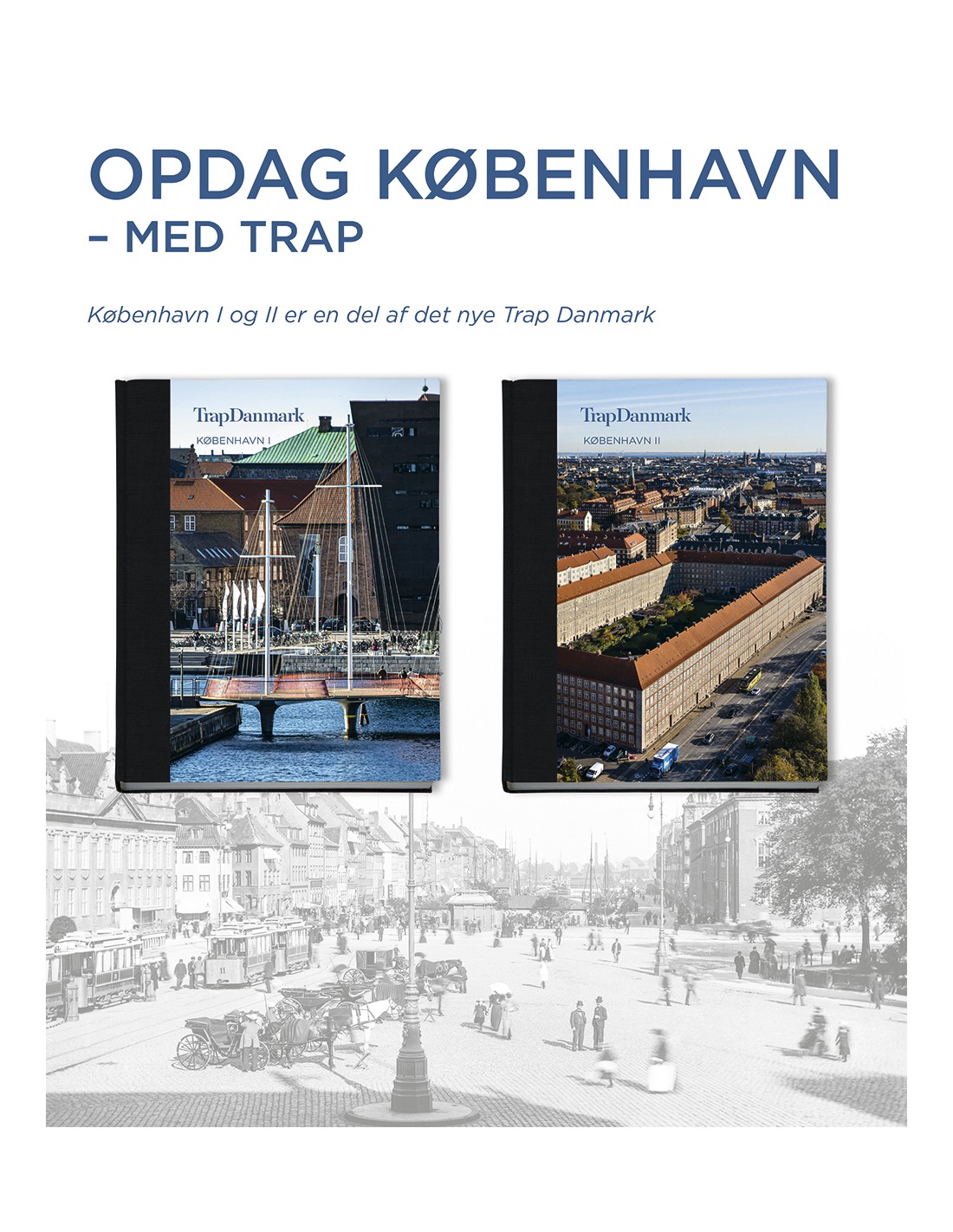 OPDAG KØBENHAVN
– MED TRAP

København I og II er en del af det nye Trap Danmark

TrapDanmark
KØBENHAVN I

TrapDanmark
KØBENHAVN II